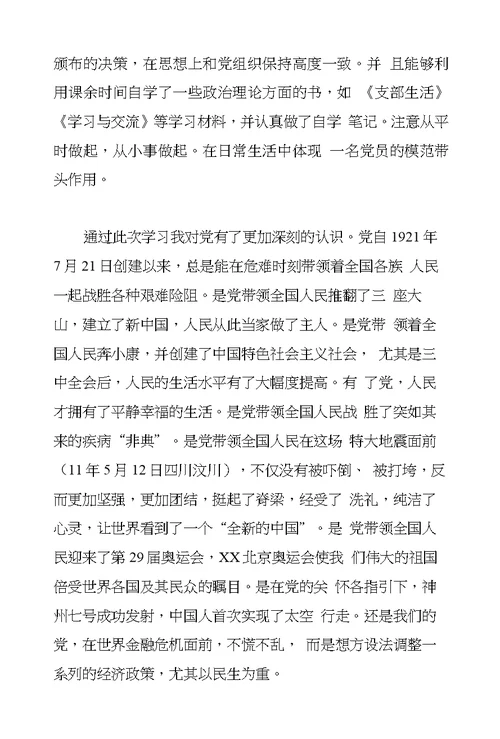 颁布的决策，在思想上和党组织保持高度一致。并 且能够利用课余时间自学了一些政治理论方面的书，如 《支部生活》《学习与交流》等学习材料，并认真做了自学 笔记。注意从平时做起，从小事做起。在日常生活中体现 一名党员的模范带头作用。

通过此次学习我对党有了更加深刻的认识。党自 1921 年 7 月 21 日创建以来，总是能在危难时刻带领着全国各族 人民一起战胜各种艰难险阻。是党带领全国人民推翻了三 座大山，建立了新中国，人民从此当家做了主人。是党带 领着全国人民奔小康，并创建了中国特色社会主义社会， 尤其是三中全会后，人民的生活水平有了大幅度提高。有 了党，人民才拥有了平静幸福的生活。是党带领全国人民战 胜了突如其来的疾病“非典”。是党带领全国人民在这场 特大地震面前（11 年 5 月 12 日四川汶川），不仅没有被吓倒、 被打垮，反而更加坚强，更加团结，挺起了脊梁，经受了 洗礼，纯洁了心灵，让世界看到了一个“全新的中国”。是 党带领全国人民迎来了第 29 届奥运会，XX 北京奥运会使我 们伟大的祖国倍受世界各国及其民众的瞩目。是在党的关 怀各指引下，神州七号成功发射，中国人首次实现了太空 行走。还是我们的党，在世界金融危机面前，不慌不乱， 而是想方设法调整一系列的经济政策，尤其以民生为重。